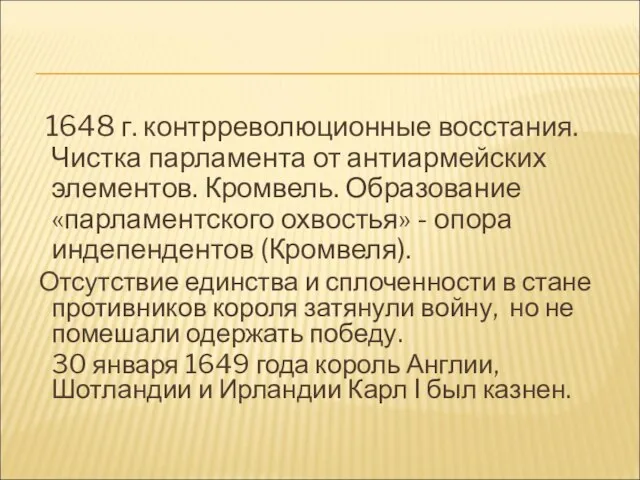 1648 г. контрреволюционные восстания. Чистка парламента от антиармейских элементов. Кромвель. Образование «парламентского охвостья» - опора индепендентов (Кромвеля).

Отсутствие единства и сплоченности в стане противников короля затянули войну, но не помешали одержать победу.

30 января 1649 года король Англии, Шотландии и Ирландии Карл I был казнен.